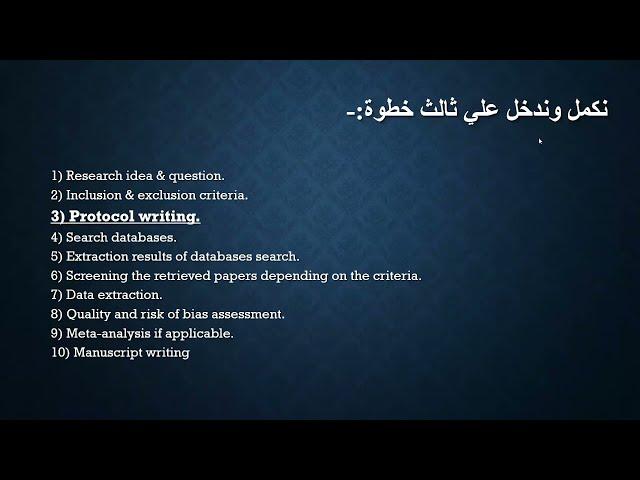 نكمل وندخل علي ثالث خطوة:-

1) Research idea & question.
2) Inclusion & exclusion criteria.
3) Protocol writing.
4) Search databases.
5) Extraction results of databases search.
6) Screening the retrieved papers depending on the criteria.
7) Data extraction.
8) Quality and risk of bias assessment.
9) Meta-analysis if applicable.
10) Manuscript writing